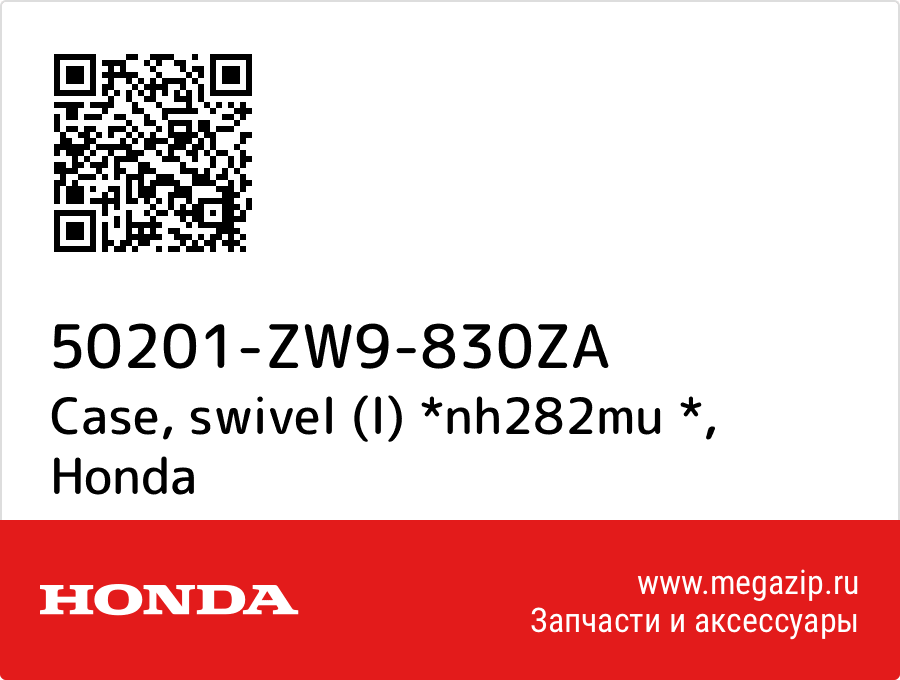 50201-ZW9-830ZA
Case, swivel (l) *nh282mu *, Honda

HONDA

www.megazip.ru
Запчасти и аксессуары